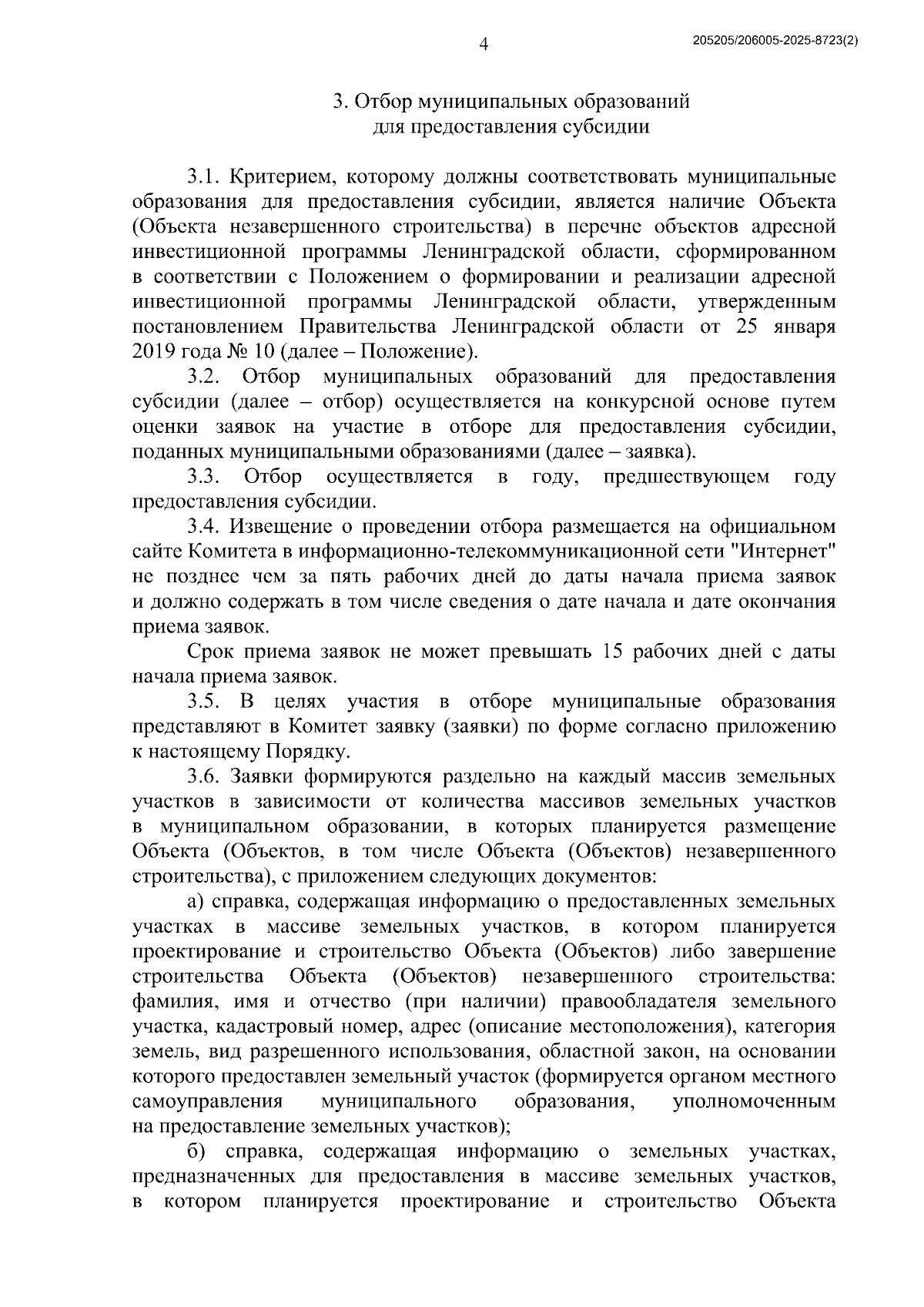 4

205205/206005-2025-8723(2)

3. Отбор муниципальных образований для предоставления субсидии

3.1. Критерием, которому должны соответствовать муниципальные образования для предоставления субсидии, является наличие Объекта (Объекта незавершенного строительства) в перечне объектов адресной инвестиционной программы Ленинградской области, сформированном в соответствии с Положением о формировании и реализации адресной инвестиционной программы Ленинградской области, утвержденным постановлением Правительства Ленинградской области от 25 января 2019 года № 10 (далее – Положение).

3.2. Отбор муниципальных образований для предоставления субсидии (далее – отбор) осуществляется на конкурсной основе путем оценки заявок на участие в отборе для предоставления субсидии, поданных муниципальными образованиями (далее – заявка).

3.3. Отбор осуществляется в году, предшествующем году предоставления субсидии.

3.4. Извещение о проведении отбора размещается на официальном сайте Комитета в информационно-телекоммуникационной сети "Интернет" не позднее чем за пять рабочих дней до даты начала приема заявок и должно содержать в том числе сведения о дате начала и дате окончания приема заявок.

Срок приема заявок не может превышать 15 рабочих дней с даты начала приема заявок.

3.5. В целях участия в отборе муниципальные образования представляют в Комитет заявку (заявки) по форме согласно приложению к настоящему Порядку.

3.6. Заявки формируются раздельно на каждый массив земельных участков в зависимости от количества массивов земельных участков в муниципальном образовании, в которых планируется размещение Объекта (Объектов, в том числе Объекта (Объектов) незавершенного строительства), с приложением следующих документов:

а) справка, содержащая информацию о предоставленных земельных участках в массиве земельных участков, в котором планируется проектирование и строительство Объекта (Объектов) либо завершение строительства Объекта (Объектов) незавершенного строительства: фамилия, имя и отчество (при наличии) правообладателя земельного участка, кадастровый номер, адрес (описание местоположения), категория земель, вид разрешенного использования, областной закон, на основании которого предоставлен земельный участок (формируется органом местного самоуправления муниципального образования, уполномоченным на предоставление земельных участков);

б) справка, содержащая информацию о земельных участках, предназначенных для предоставления в массиве земельных участков, в котором планируется проектирование и строительство Объекта